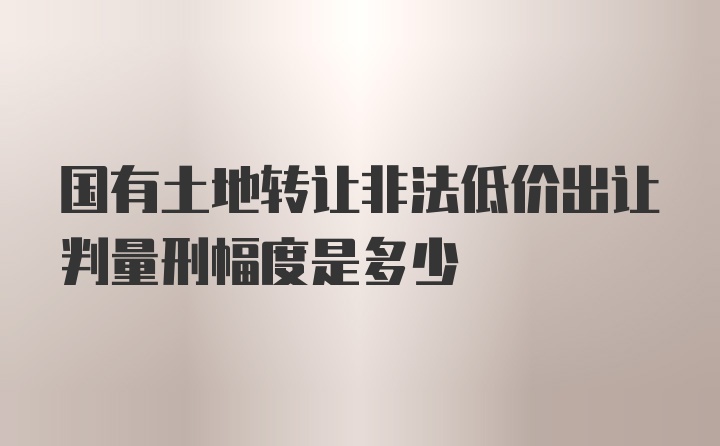 国有土地转让非法低价出让判量刑幅度是多少